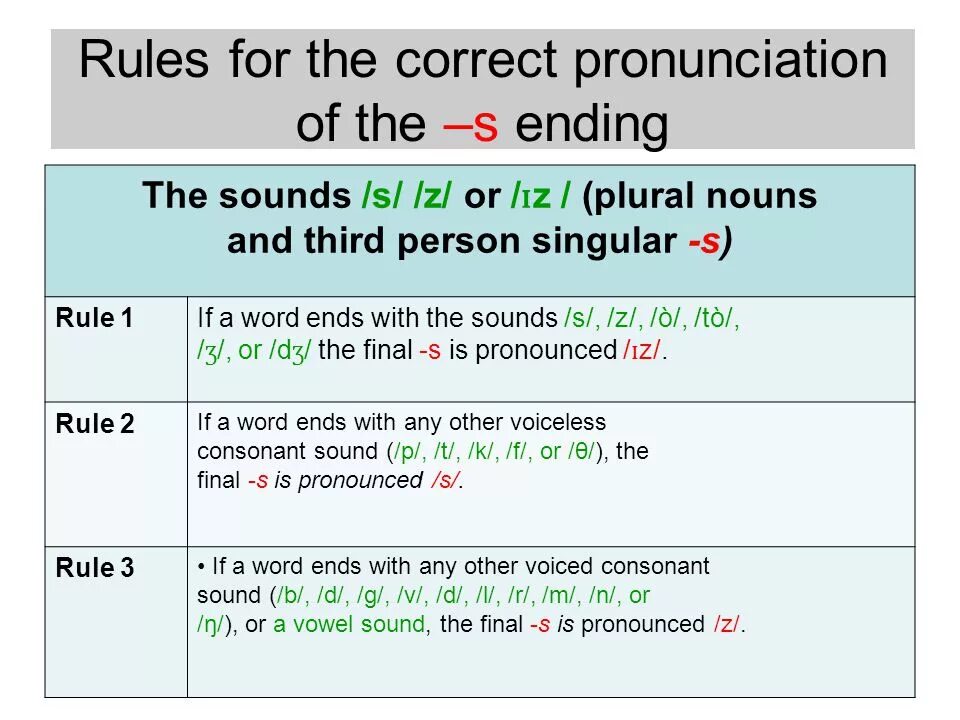 Rules for the correct pronunciation of the –s ending

| The sounds /s/ /z/ or /ɪz / (plural nouns and third person singular -s) | |
|---|---|
| Rule 1 | If a word ends with the sounds /s/, /z/, /ò/, /tò/, /ʒ/, or /dʒ/ the final -s is pronounced /ɪz/. |
| Rule 2 | If a word ends with any other voiceless consonant sound (/p/, /t/, /k/, /f/, or /θ/), the final -s is pronounced /s/. |
| Rule 3 | • If a word ends with any other voiced consonant sound (/b/, /d/, /g/, /v/, /d/, /l/, /r/, /m/, /n/, or /ŋ/), or a vowel sound, the final -s is pronounced /z/. |